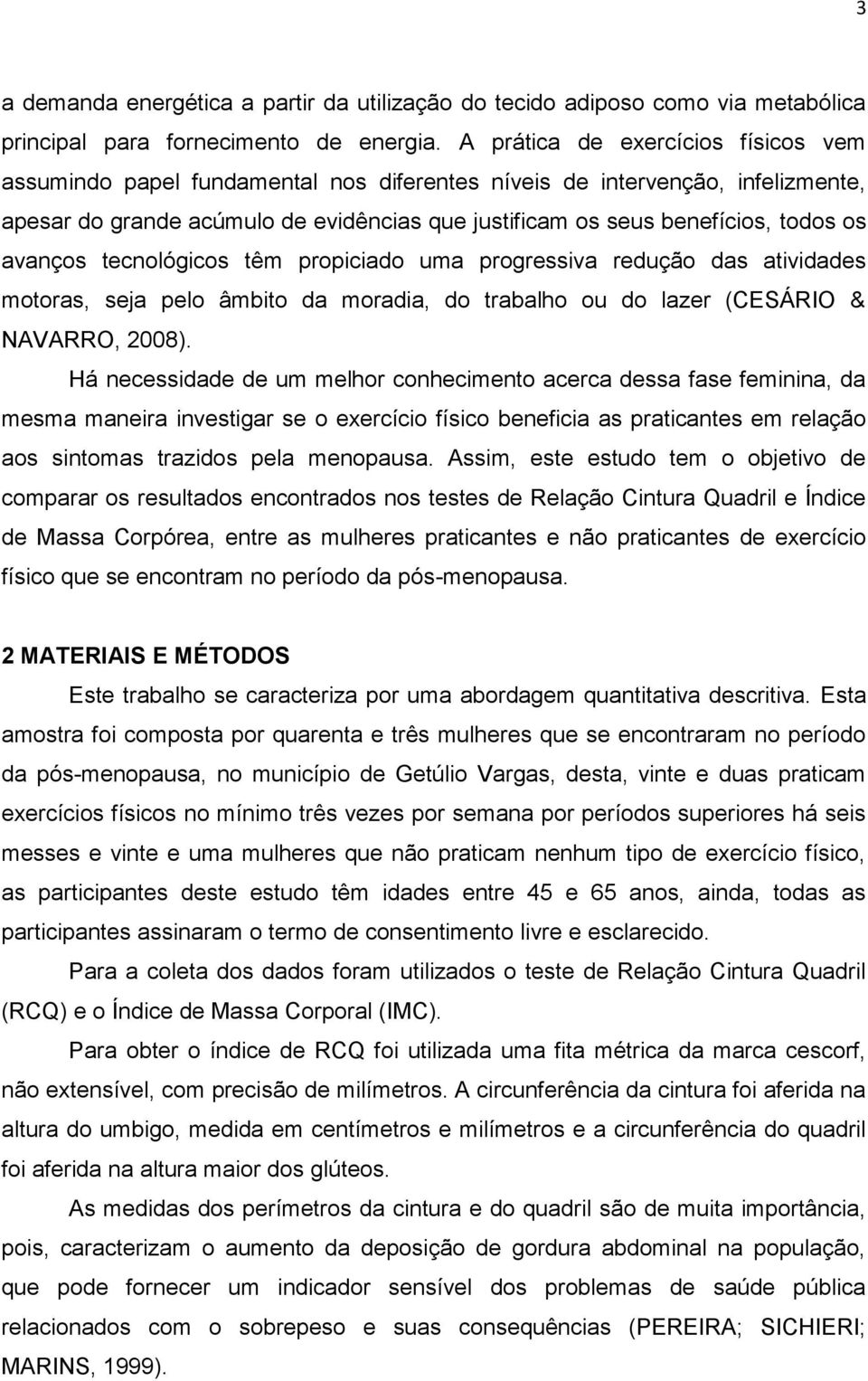 3

a demanda energética a partir da utilização do tecido adiposo como via metabólica principal para fornecimento de energia. A prática de exercícios físicos vem assumindo papel fundamental nos diferentes níveis de intervenção, infelizmente, apesar do grande acúmulo de evidências que justificam os seus benefícios, todos os avanços tecnológicos têm propiciado uma progressiva redução das atividades motoras, seja pelo âmbito da moradia, do trabalho ou do lazer (CESÁRIO & NAVARRO, 2008).

Há necessidade de um melhor conhecimento acerca dessa fase feminina, da mesma maneira investigar se o exercício físico beneficia as praticantes em relação aos sintomas trazidos pela menopausa. Assim, este estudo tem o objetivo de comparar os resultados encontrados nos testes de Relação Cintura Quadril e Índice de Massa Corpórea, entre as mulheres praticantes e não praticantes de exercício físico que se encontram no período da pós-menopausa.

2 MATERIAIS E MÉTODOS

Este trabalho se caracteriza por uma abordagem quantitativa descritiva. Esta amostra foi composta por quarenta e três mulheres que se encontraram no período da pós-menopausa, no município de Getúlio Vargas, desta, vinte e duas praticam exercícios físicos no mínimo três vezes por semana por períodos superiores há seis messes e vinte e uma mulheres que não praticam nenhum tipo de exercício físico, as participantes deste estudo têm idades entre 45 e 65 anos, ainda, todas as participantes assinaram o termo de consentimento livre e esclarecido.

Para a coleta dos dados foram utilizados o teste de Relação Cintura Quadril (RCQ) e o Índice de Massa Corporal (IMC).

Para obter o índice de RCQ foi utilizada uma fita métrica da marca cescorf, não extensível, com precisão de milímetros. A circunferência da cintura foi aferida na altura do umbigo, medida em centímetros e milímetros e a circunferência do quadril foi aferida na altura maior dos glúteos.

As medidas dos perímetros da cintura e do quadril são de muita importância, pois, caracterizam o aumento da deposição de gordura abdominal na população, que pode fornecer um indicador sensível dos problemas de saúde pública relacionados com o sobrepeso e suas consequências (PEREIRA; SICHIERI; MARINS, 1999).